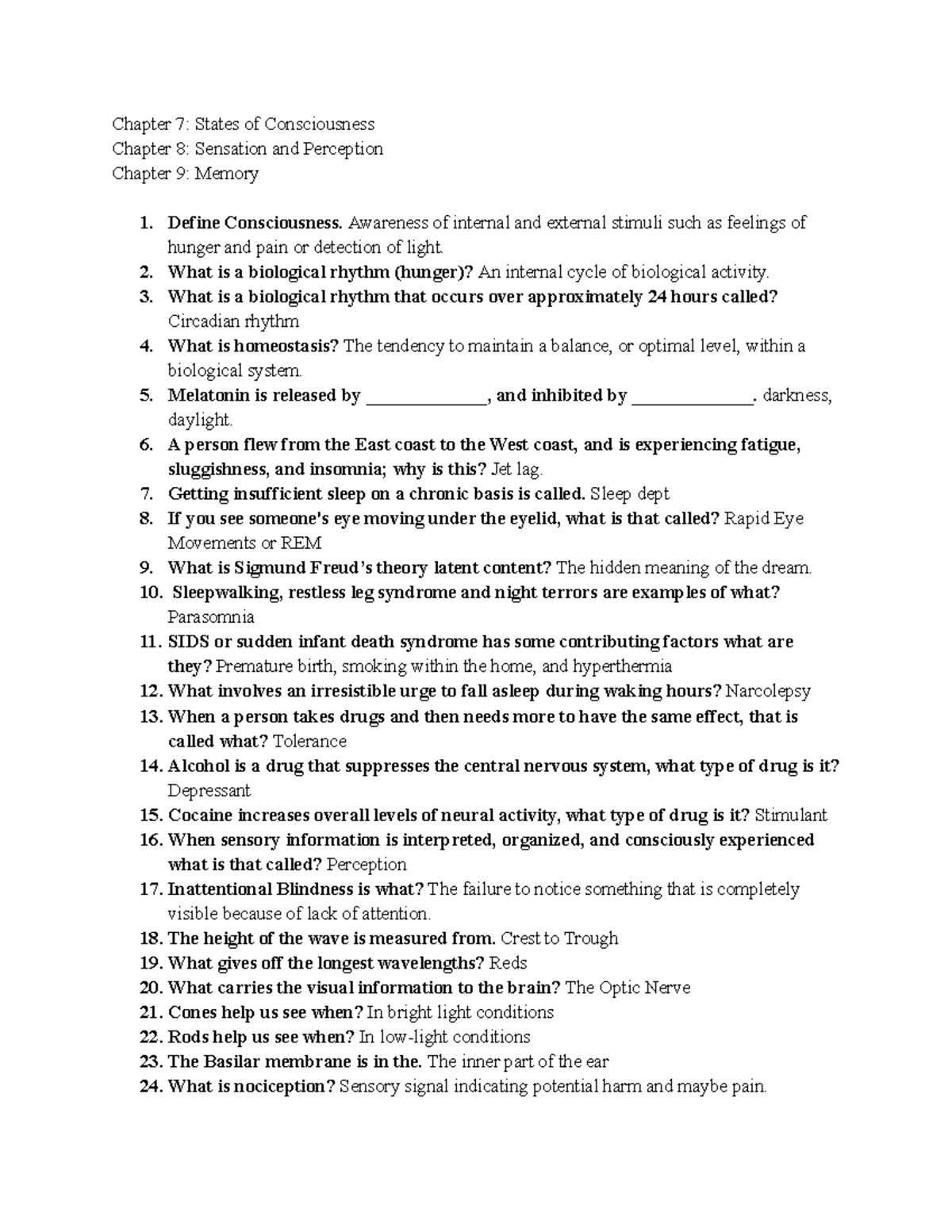 Chapter 7: States of Consciousness
Chapter 8: Sensation and Perception
Chapter 9: Memory

1. Define Consciousness. Awareness of internal and external stimuli such as feelings of hunger and pain or detection of light.
2. What is a biological rhythm (hunger)? An internal cycle of biological activity.
3. What is a biological rhythm that occurs over approximately 24 hours called? Circadian rhythm
4. What is homeostasis? The tendency to maintain a balance, or optimal level, within a biological system.
5. Melatonin is released by ______________, and inhibited by ______________. darkness, daylight.
6. A person flew from the East coast to the West coast, and is experiencing fatigue, sluggishness, and insomnia; why is this? Jet lag.
7. Getting insufficient sleep on a chronic basis is called. Sleep dept
8. If you see someone's eye moving under the eyelid, what is that called? Rapid Eye Movements or REM
9. What is Sigmund Freud's theory latent content? The hidden meaning of the dream.
10. Sleepwalking, restless leg syndrome and night terrors are examples of what? Parasomnia
11. SIDS or sudden infant death syndrome has some contributing factors what are they? Premature birth, smoking within the home, and hyperthermia
12. What involves an irresistible urge to fall asleep during waking hours? Narcolepsy
13. When a person takes drugs and then needs more to have the same effect, that is called what? Tolerance
14. Alcohol is a drug that suppresses the central nervous system, what type of drug is it? Depressant
15. Cocaine increases overall levels of neural activity, what type of drug is it? Stimulant
16. When sensory information is interpreted, organized, and consciously experienced what is that called? Perception
17. Inattentional Blindness is what? The failure to notice something that is completely visible because of lack of attention.
18. The height of the wave is measured from. Crest to Trough
19. What gives off the longest wavelengths? Reds
20. What carries the visual information to the brain? The Optic Nerve
21. Cones help us see when? In bright light conditions
22. Rods help us see when? In low-light conditions
23. The Basilar membrane is in the. The inner part of the ear
24. What is nociception? Sensory signal indicating potential harm and maybe pain.